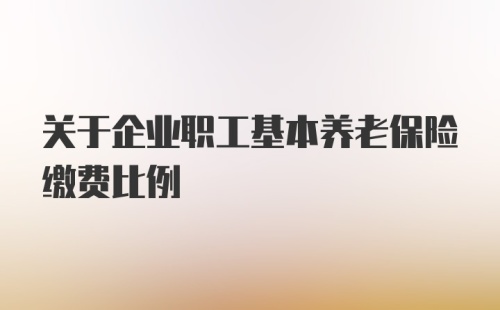 关于企业职工基本养老保险缴费比例